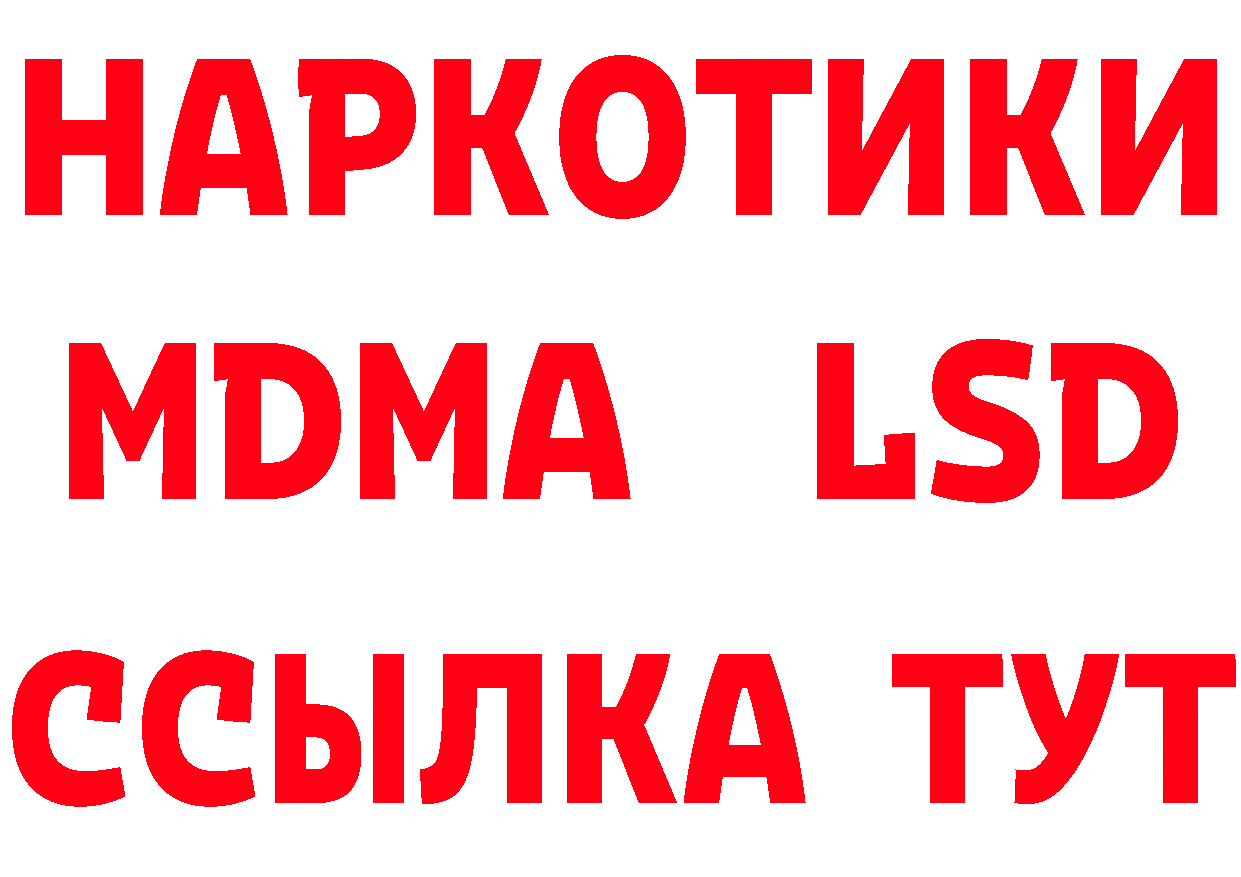 НАРКОТИКИ
MDMA LSD
ССЫЛКА ТУТ